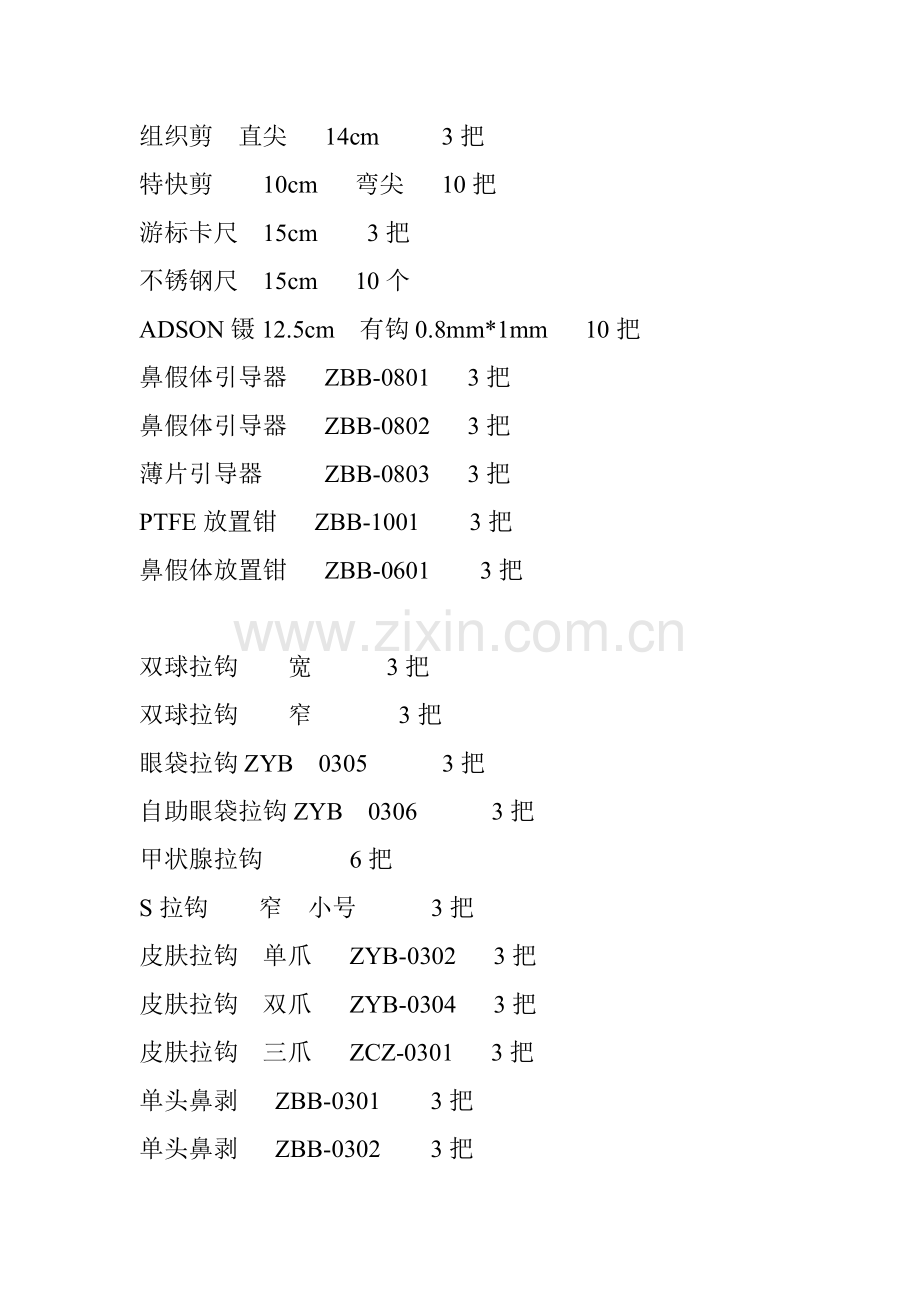 组织剪 直尖 14cm 3 把
特快剪 10cm 弯尖 10 把
游标卡尺 15cm 3 把
不锈钢尺 15cm 10 个
ADSON 镊 12.5cm 有钩 0.8mm*1mm 10 把
鼻假体引导器 ZBB-0801 3 把
鼻假体引导器 ZBB-0802 3 把
薄片引导器 ZBB-0803 3 把
PTFE 放置钳 ZBB-1001 3 把
鼻假体放置钳 ZBB-0601 3 把

www.zixin.com.cn

双球拉钩 宽 3 把
双球拉钩 窄 3 把
眼袋拉钩 ZYB 0305 3 把
自助眼袋拉钩 ZYB 0306 3 把
甲状腺拉钩 6 把
S 拉钩 窄 小号 3 把
皮肤拉钩 单爪 ZYB-0302 3 把
皮肤拉钩 双爪 ZYB-0304 3 把
皮肤拉钩 三爪 ZCZ-0301 3 把
单头鼻剥 ZBB-0301 3 把
单头鼻剥 ZBB-0302 3 把